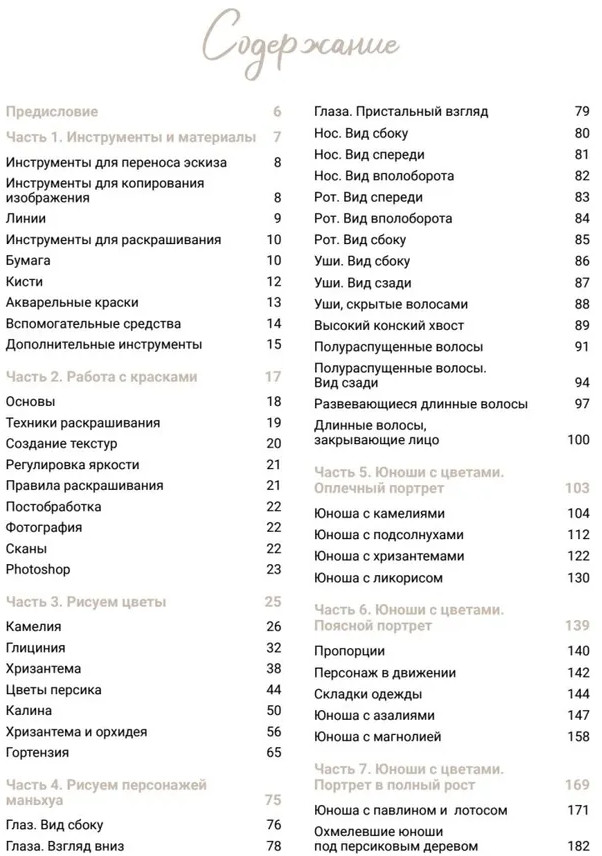 Содержание

Предисловие 6
Часть 1. Инструменты и материалы 7
Инструменты для переноса эскиза 8
Инструменты для копирования изображения 8
Линии 9
Инструменты для раскрашивания 10
Бумага 10
Кисти 12
Акварельные краски 13
Вспомогательные средства 14
Дополнительные инструменты 15
Часть 2. Работа с красками 17
Основы 18
Техники раскрашивания 19
Создание текстур 20
Регулировка яркости 21
Правила раскрашивания 21
Постобработка 22
Фотография 22
Сканы 22
Photoshop 23
Часть 3. Рисуем цветы 25
Камелия 26
Глициния 32
Хризантема 38
Цветы персика 44
Калина 50
Хризантема и орхидея 56
Гортензия 65
Часть 4. Рисуем персонажей маньхуа 75
Глаз. Вид сбоку 76
Глаза. Взгляд вниз 78

Глаза. Пристальный взгляд 79
Нос. Вид сбоку 80
Нос. Вид спереди 81
Нос. Вид вполоборота 82
Рот. Вид спереди 83
Рот. Вид вполоборота 84
Рот. Вид сбоку 85
Уши. Вид сбоку 86
Уши. Вид сзади 87
Уши, скрытые волосами 88
Высокий конский хвост 89
Полураспущенные волосы 91
Полураспущенные волосы. Вид сзади 94
Развевающиеся длинные волосы 97
Длинные волосы, закрывающие лицо 100
Часть 5. Юноши с цветами. Оплечный портрет 103
Юноша с камелиями 104
Юноша с подсолнухами 112
Юноша с хризантемами 122
Юноша с ликорисом 130
Часть 6. Юноши с цветами. Поясной портрет 139
Пропорции 140
Персонаж в движении 142
Складки одежды 144
Юноша с азалиями 147
Юноша с магнолией 158
Часть 7. Юноши с цветами. Портрет в полный рост 169
Юноша с павлином и лотосом 171
Охмелевшие юноши под персиковым деревом 182